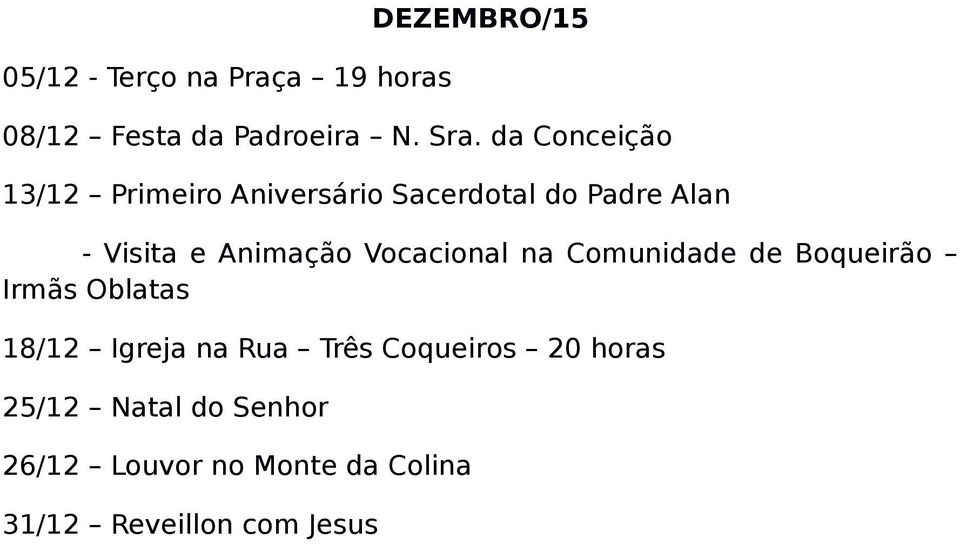 DEZEMBRO/15

05/12 - Terço na Praça – 19 horas

08/12 – Festa da Padroeira – N. Sra. da Conceição

13/12 – Primeiro Aniversário Sacerdotal do Padre Alan

- Visita e Animação Vocacional na Comunidade de Boqueirão – Irmãs Oblatas

18/12 – Igreja na Rua – Três Coqueiros – 20 horas

25/12 – Natal do Senhor

26/12 – Louvor no Monte da Colina

31/12 – Reveillon com Jesus